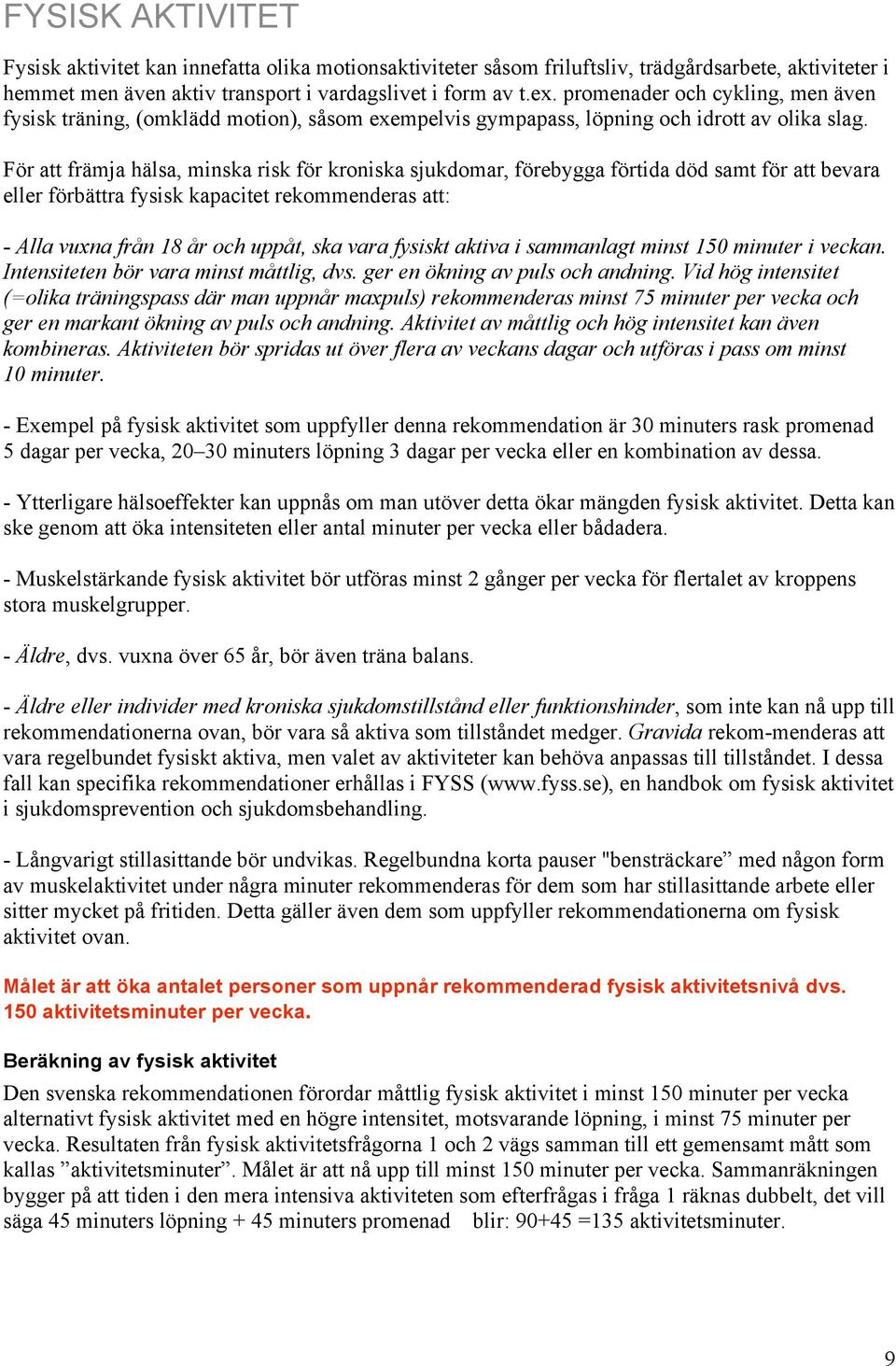 FYSISK AKTIVITET

Fysisk aktivitet kan innefatta olika motionsaktiviteter såsom friluftsliv, trädgårdsarbete, aktiviteter i hemmet men även aktiv transport i vardagslivet i form av t.ex. promenader och cykling, men även fysisk träning, (omklädd motion), såsom exempelvis gympapass, löpning och idrott av olika slag.

För att främja hälsa, minska risk för kroniska sjukdomar, förebygga förtida död samt för att bevara eller förbättra fysisk kapacitet rekommenderas att:

- Alla vuxna från 18 år och uppåt, ska vara fysiskt aktiva i sammanlagt minst 150 minuter i veckan. Intensiteten bör vara minst måttlig, dvs. ger en ökning av puls och andning. Vid hög intensitet (=olika träningspass där man uppnår maxpuls) rekommenderas minst 75 minuter per vecka och ger en markant ökning av puls och andning. Aktivitet av måttlig och hög intensitet kan även kombineras. Aktiviteten bör spridas ut över flera av veckans dagar och utföras i pass om minst 10 minuter.

- Exempel på fysisk aktivitet som uppfyller denna rekommendation är 30 minuters rask promenad 5 dagar per vecka, 20–30 minuters löpning 3 dagar per vecka eller en kombination av dessa.

- Ytterligare hälsoeffekter kan uppnås om man utöver detta ökar mängden fysisk aktivitet. Detta kan ske genom att öka intensiteten eller antal minuter per vecka eller bådadera.

- Muskelstärkande fysisk aktivitet bör utföras minst 2 gånger per vecka för flertalet av kroppens stora muskelgrupper.

- Äldre, dvs. vuxna över 65 år, bör även träna balans.

- Äldre eller individer med kroniska sjukdomstillstånd eller funktionshinder, som inte kan nå upp till rekommendationerna ovan, bör vara så aktiva som tillståndet medger. Gravida rekom-menderas att vara regelbundet fysiskt aktiva, men valet av aktiviteter kan behöva anpassas till tillståndet. I dessa fall kan specifika rekommendationer erhållas i FYSS (www.fyss.se), en handbok om fysisk aktivitet i sjukdomsprevention och sjukdomsbehandling.

- Långvarigt stillasittande bör undvikas. Regelbundna korta pauser "bensträckare” med någon form av muskelaktivitet under några minuter rekommenderas för dem som har stillasittande arbete eller sitter mycket på fritiden. Detta gäller även dem som uppfyller rekommendationerna om fysisk aktivitet ovan.

Målet är att öka antalet personer som uppnår rekommenderad fysisk aktivitetsnivå dvs. 150 aktivitetsminuter per vecka.

Beräkning av fysisk aktivitet

Den svenska rekommendationen förordar måttlig fysisk aktivitet i minst 150 minuter per vecka alternativt fysisk aktivitet med en högre intensitet, motsvarande löpning, i minst 75 minuter per vecka. Resultaten från fysisk aktivitetsfrågorna 1 och 2 vägs samman till ett gemensamt mått som kallas ”aktivitetsminuter”. Målet är att nå upp till minst 150 minuter per vecka. Sammanräkningen bygger på att tiden i den mera intensiva aktiviteten som efterfrågas i fråga 1 räknas dubbelt, det vill säga 45 minuters löpning + 45 minuters promenad blir: 90+45 =135 aktivitetsminuter.

9